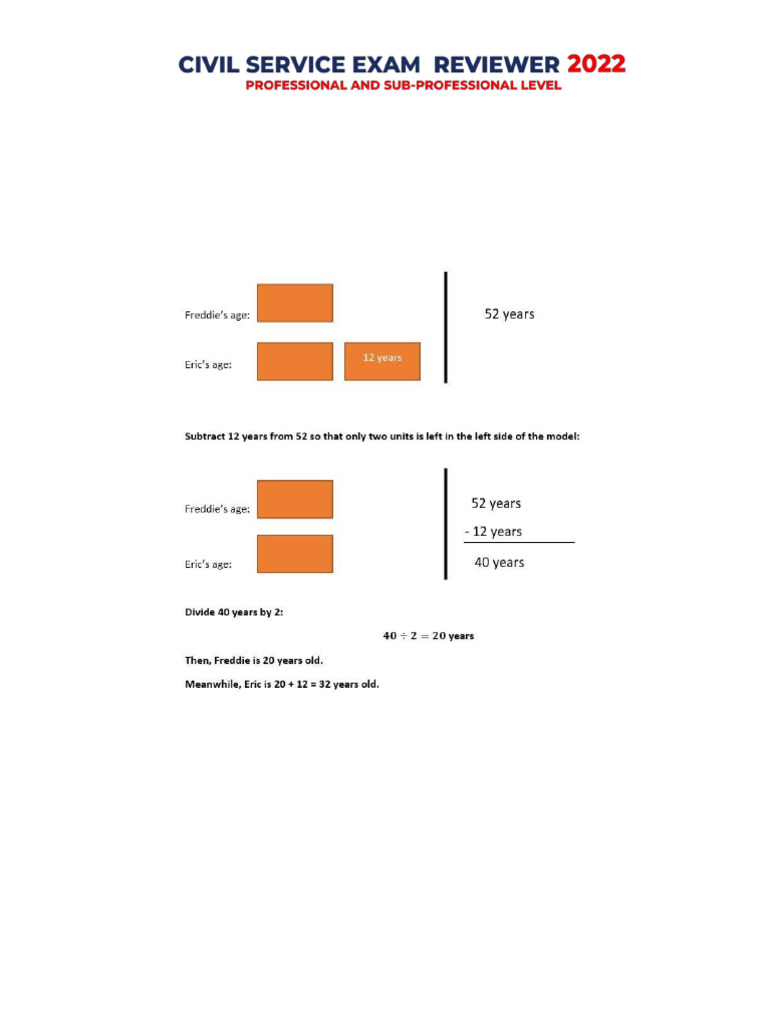 CIVIL SERVICE EXAM REVIEWER 2022
PROFESSIONAL AND SUB-PROFESSIONAL LEVEL

Freddie's age:

Eric's age:

12 years

52 years

Subtract 12 years from 52 so that only two units is left in the left side of the model:

Freddie's age:

Eric's age:

52 years
- 12 years
40 years

Divide 40 years by 2:

$40 \div 2 = 20$ years

Then, Freddie is 20 years old.

Meanwhile, Eric is 20 + 12 = 32 years old.